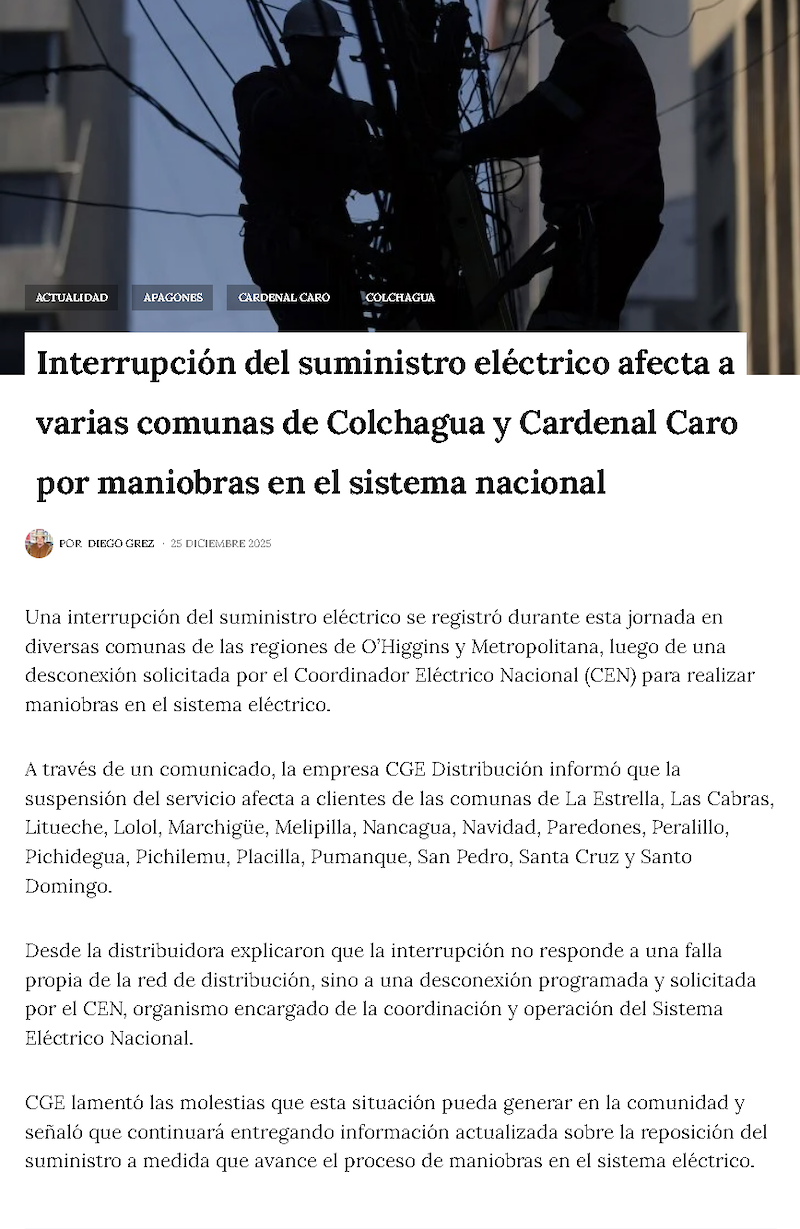 ACTUALIDAD APAGONES CARDENAL CARO COLCHAGUA

Interrupción del suministro eléctrico afecta a varias comunas de Colchagua y Cardenal Caro por maniobras en el sistema nacional

POR DIEGO GREZ · 25 DICIEMBRE 2025

Una interrupción del suministro eléctrico se registró durante esta jornada en diversas comunas de las regiones de O'Higgins y Metropolitana, luego de una desconexión solicitada por el Coordinador Eléctrico Nacional (CEN) para realizar maniobras en el sistema eléctrico.

A través de un comunicado, la empresa CGE Distribución informó que la suspensión del servicio afecta a clientes de las comunas de La Estrella, Las Cabras, Litueche, Lolol, Marchigüe, Melipilla, Nancagua, Navidad, Paredones, Peralillo, Pichidegua, Pichilemu, Placilla, Pumanque, San Pedro, Santa Cruz y Santo Domingo.

Desde la distribuidora explicaron que la interrupción no responde a una falla propia de la red de distribución, sino a una desconexión programada y solicitada por el CEN, organismo encargado de la coordinación y operación del Sistema Eléctrico Nacional.

CGE lamentó las molestias que esta situación pueda generar en la comunidad y señaló que continuará entregando información actualizada sobre la reposición del suministro a medida que avance el proceso de maniobras en el sistema eléctrico.